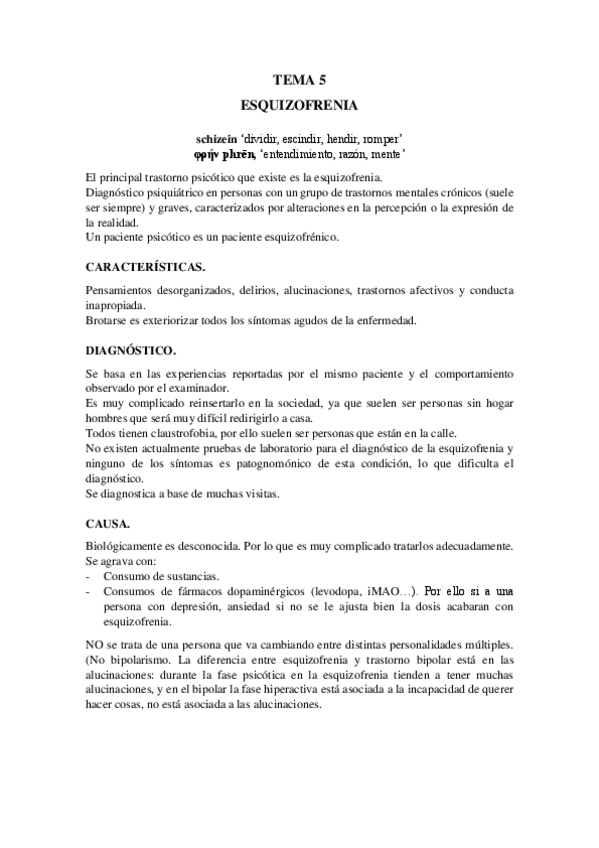 TEMA 5
ESQUIZOFRENIA

schizein 'dividir, escindir, hendir, romper'
φρήν phrēn, 'entendimiento, razón, mente'

El principal trastorno psicótico que existe es la esquizofrenia.
Diagnóstico psiquiátrico en personas con un grupo de trastornos mentales crónicos (suele ser siempre) y graves, caracterizados por alteraciones en la percepción o la expresión de la realidad.
Un paciente psicótico es un paciente esquizofrénico.

CARACTERÍSTICAS.

Pensamientos desorganizados, delirios, alucinaciones, trastornos afectivos y conducta inapropiada.
Brotarse es exteriorizar todos los síntomas agudos de la enfermedad.

DIAGNÓSTICO.

Se basa en las experiencias reportadas por el mismo paciente y el comportamiento observado por el examinador.
Es muy complicado reinsertarlo en la sociedad, ya que suelen ser personas sin hogar hombres que será muy difícil redirigirlo a casa.
Todos tienen claustrofobia, por ello suelen ser personas que están en la calle.
No existen actualmente pruebas de laboratorio para el diagnóstico de la esquizofrenia y ninguno de los síntomas es patognomónico de esta condición, lo que dificulta el diagnóstico.
Se diagnostica a base de muchas visitas.

CAUSA.

Biológicamente es desconocida. Por lo que es muy complicado tratarlos adecuadamente.
Se agrava con:
- Consumo de sustancias.
- Consumos de fármacos dopaminérgicos (levodopa, iMAO…). Por ello si a una persona con depresión, ansiedad si no se le ajusta bien la dosis acabaran con esquizofrenia.

NO se trata de una persona que va cambiando entre distintas personalidades múltiples. (No bipolarismo. La diferencia entre esquizofrenia y trastorno bipolar está en las alucinaciones: durante la fase psicótica en la esquizofrenia tienden a tener muchas alucinaciones, y en el bipolar la fase hiperactiva está asociada a la incapacidad de querer hacer cosas, no está asociada a las alucinaciones.